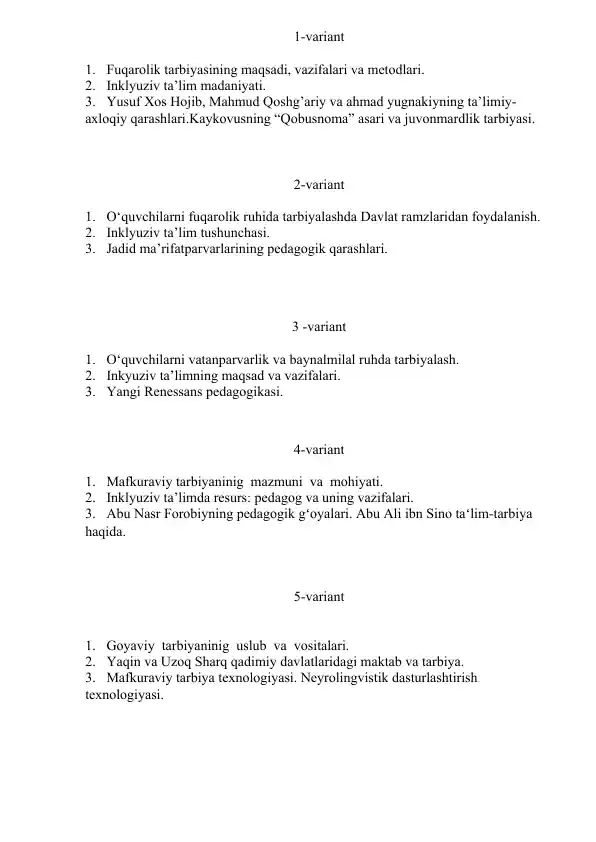 1-variant

1. Fuqarolik tarbiyasining maqsadi, vazifalari va metodlari.
2. Inklyuziv ta'lim madaniyati.
3. Yusuf Xos Hojib, Mahmud Qoshg'ariy va ahmad yugnakiyning ta'limiy-axloqiy qarashlari.Kaykovusning "Qobusnoma" asari va juvonmardlik tarbiyasi.

2-variant

1. O'quvchilarni fuqarolik ruhida tarbiyalashda Davlat ramzlaridan foydalanish.
2. Inklyuziv ta'lim tushunchasi.
3. Jadid ma'rifatparvarlarining pedagogik qarashlari.

3 -variant

1. O'quvchilarni vatanparvarlik va baynalmilal ruhda tarbiyalash.
2. Inkyuziv ta'limning maqsad va vazifalari.
3. Yangi Renessans pedagogikasi.

4-variant

1. Mafkuraviy tarbiyaninig mazmuni va mohiyati.
2. Inklyuziv ta'limda resurs: pedagog va uning vazifalari.
3. Abu Nasr Forobiyning pedagogik g'oyalari. Abu Ali ibn Sino ta'lim-tarbiya haqida.

5-variant

1. Goyaviy tarbiyaninig uslub va vositalari.
2. Yaqin va Uzoq Sharq qadimiy davlatlaridagi maktab va tarbiya.
3. Mafkuraviy tarbiya texnologiyasi. Neyrolingvistik dasturlashtirish texnologiyasi.